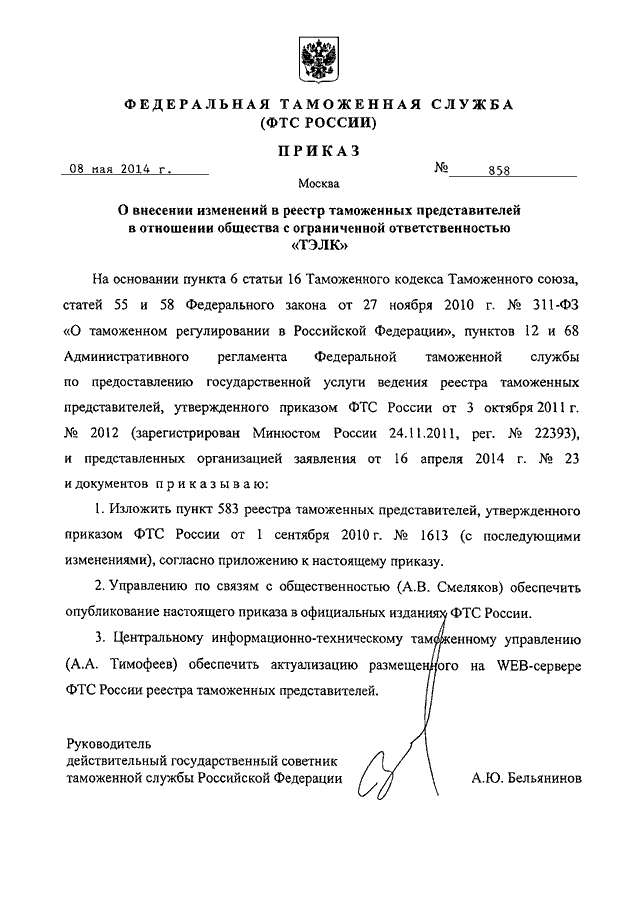 ФЕДЕРАЛЬНАЯ ТАМОЖЕННАЯ СЛУЖБА
(ФТС РОССИИ)

ПРИКАЗ

08 мая 2014 г.  № 858

Москва

О внесении изменений в реестр таможенных представителей в отношении общества с ограниченной ответственностью «ТЭЛК»

На основании пункта 6 статьи 16 Таможенного кодекса Таможенного союза, статей 55 и 58 Федерального закона от 27 ноября 2010 г. № 311-ФЗ «О таможенном регулировании в Российской Федерации», пунктов 12 и 68 Административного регламента Федеральной таможенной службы по предоставлению государственной услуги ведения реестра таможенных представителей, утвержденного приказом ФТС России от 3 октября 2011 г. № 2012 (зарегистрирован Минюстом России 24.11.2011, рег. № 22393), и представленных организацией заявления от 16 апреля 2014 г. № 23 и документов приказываю:

1. Изложить пункт 583 реестра таможенных представителей, утвержденного приказом ФТС России от 1 сентября 2010 г. № 1613 (с последующими изменениями), согласно приложению к настоящему приказу.

2. Управлению по связям с общественностью (А.В. Смеляков) обеспечить опубликование настоящего приказа в официальных изданиях ФТС России.

3. Центральному информационно-техническому таможенному управлению (А.А. Тимофеев) обеспечить актуализацию размещенного на WEB-сервере ФТС России реестра таможенных представителей.

Руководитель
действительный государственный советник таможенной службы Российской Федерации  А.Ю. Бельянинов